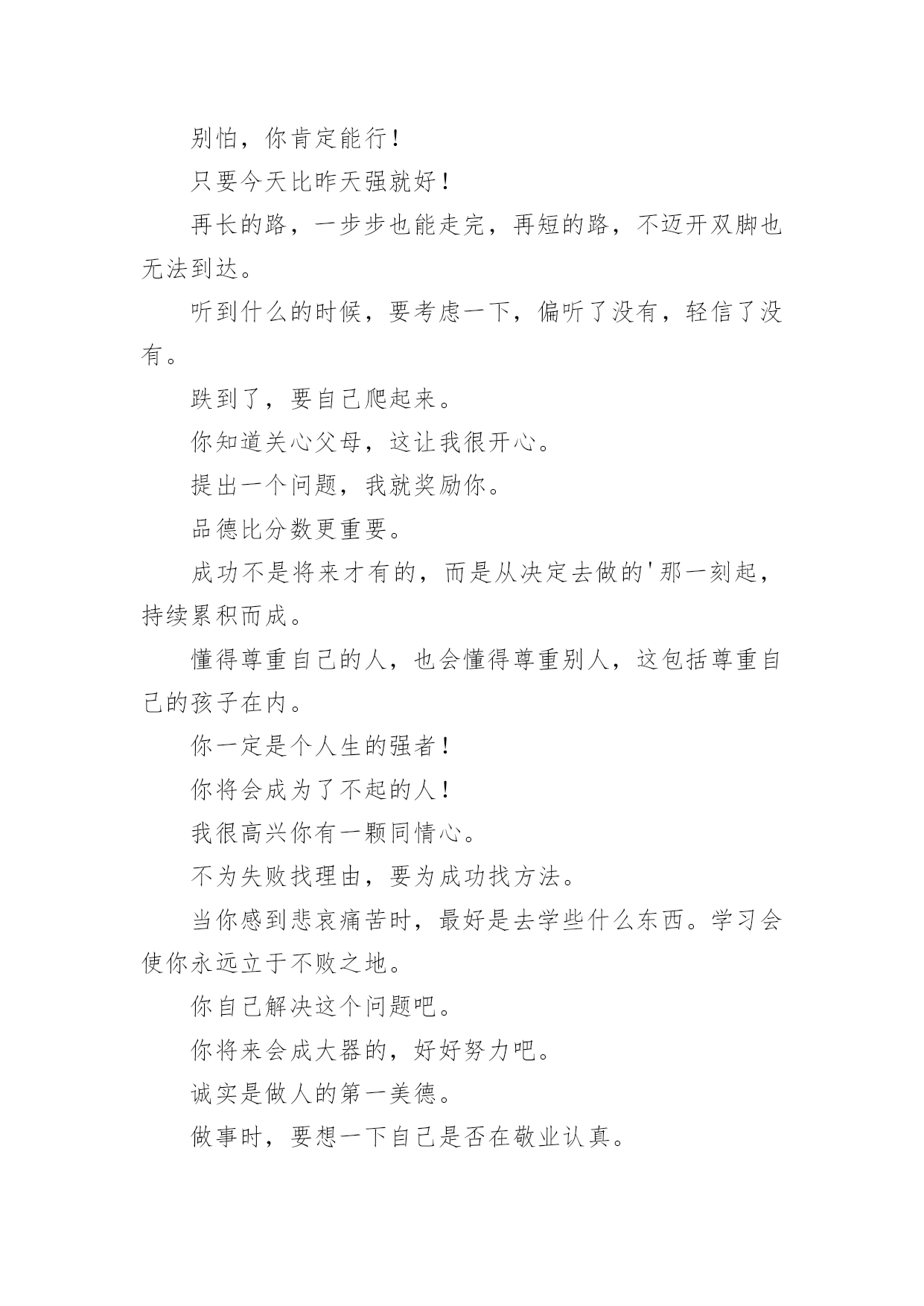 别怕，你肯定能行！

只要今天比昨天强就好！

再长的路，一步步也能走完，再短的路，不迈开双脚也无法到达。

听到什么的时候，要考虑一下，偏听了没有，轻信了没有。

跌到了，要自己爬起来。

你知道关心父母，这让我很开心。

提出一个问题，我就奖励你。

品德比分数更重要。

成功不是将来才有的，而是从决定去做的'那一刻起，持续累积而成。

懂得尊重自己的人，也会懂得尊重别人，这包括尊重自己的孩子在内。

你一定是个人生的强者！

你将会成为了不起的人！

我很高兴你有一颗同情心。

不为失败找理由，要为成功找方法。

当你感到悲哀痛苦时，最好是去学些什么东西。学习会使你永远立于不败之地。

你自己解决这个问题吧。

你将来会成大器的，好好努力吧。

诚实是做人的第一美德。

做事时，要想一下自己是否在敬业认真。